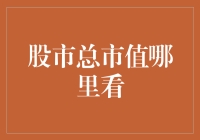 股市总市值哪里看